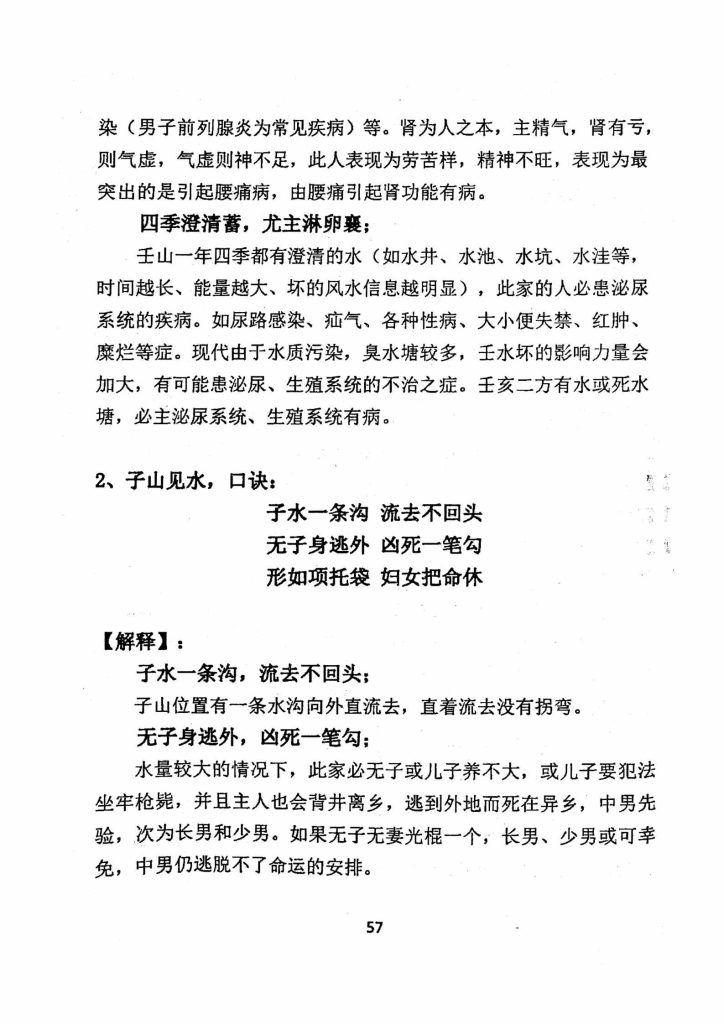 染（男子前列腺炎为常见疾病）等。肾为人之本，主精气，肾有亏，则气虚，气虚则神不足，此人表现为劳苦样，精神不旺，表现为最突出的是引起腰痛病，由腰痛引起肾功能有病。

四季澄清蓄，尤主淋卵襄；

壬山一年四季都有澄清的水（如水井、水池、水坑、水洼等，时间越长、能量越大、坏的风水信息越明显），此家的人必患泌尿系统的疾病。如尿路感染、疝气、各种性病、大小便失禁、红肿、糜烂等症。现代由于水质污染，臭水塘较多，壬水坏的影响力量会加大，有可能患泌尿、生殖系统的不治之症。壬亥二方有水或死水塘，必主泌尿系统、生殖系统有病。

2、子山见水，口诀：

子水一条沟 流去不回头
无子身逃外 凶死一笔勾
形如项托袋 妇女把命休

【解释】：

子水一条沟，流去不回头；

子山位置有一条水沟向外直流去，直着流去没有拐弯。

无子身逃外，凶死一笔勾；

水量较大的情况下，此家必无子或儿子养不大，或儿子要犯法坐牢枪毙，并且主人也会背井离乡，逃到外地而死在异乡，中男先验，次为长男和少男。如果无子无妻光棍一个，长男、少男或可幸免，中男仍逃脱不了命运的安排。

57